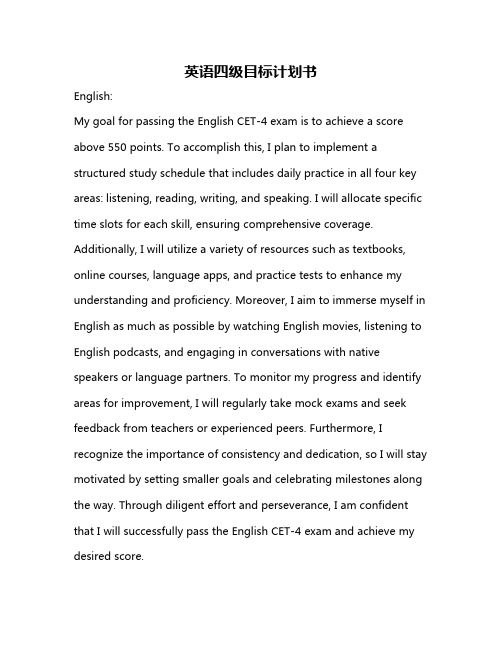 英语四级目标计划书

English:

My goal for passing the English CET-4 exam is to achieve a score above 550 points. To accomplish this, I plan to implement a structured study schedule that includes daily practice in all four key areas: listening, reading, writing, and speaking. I will allocate specific time slots for each skill, ensuring comprehensive coverage. Additionally, I will utilize a variety of resources such as textbooks, online courses, language apps, and practice tests to enhance my understanding and proficiency. Moreover, I aim to immerse myself in English as much as possible by watching English movies, listening to English podcasts, and engaging in conversations with native speakers or language partners. To monitor my progress and identify areas for improvement, I will regularly take mock exams and seek feedback from teachers or experienced peers. Furthermore, I recognize the importance of consistency and dedication, so I will stay motivated by setting smaller goals and celebrating milestones along the way. Through diligent effort and perseverance, I am confident that I will successfully pass the English CET-4 exam and achieve my desired score.